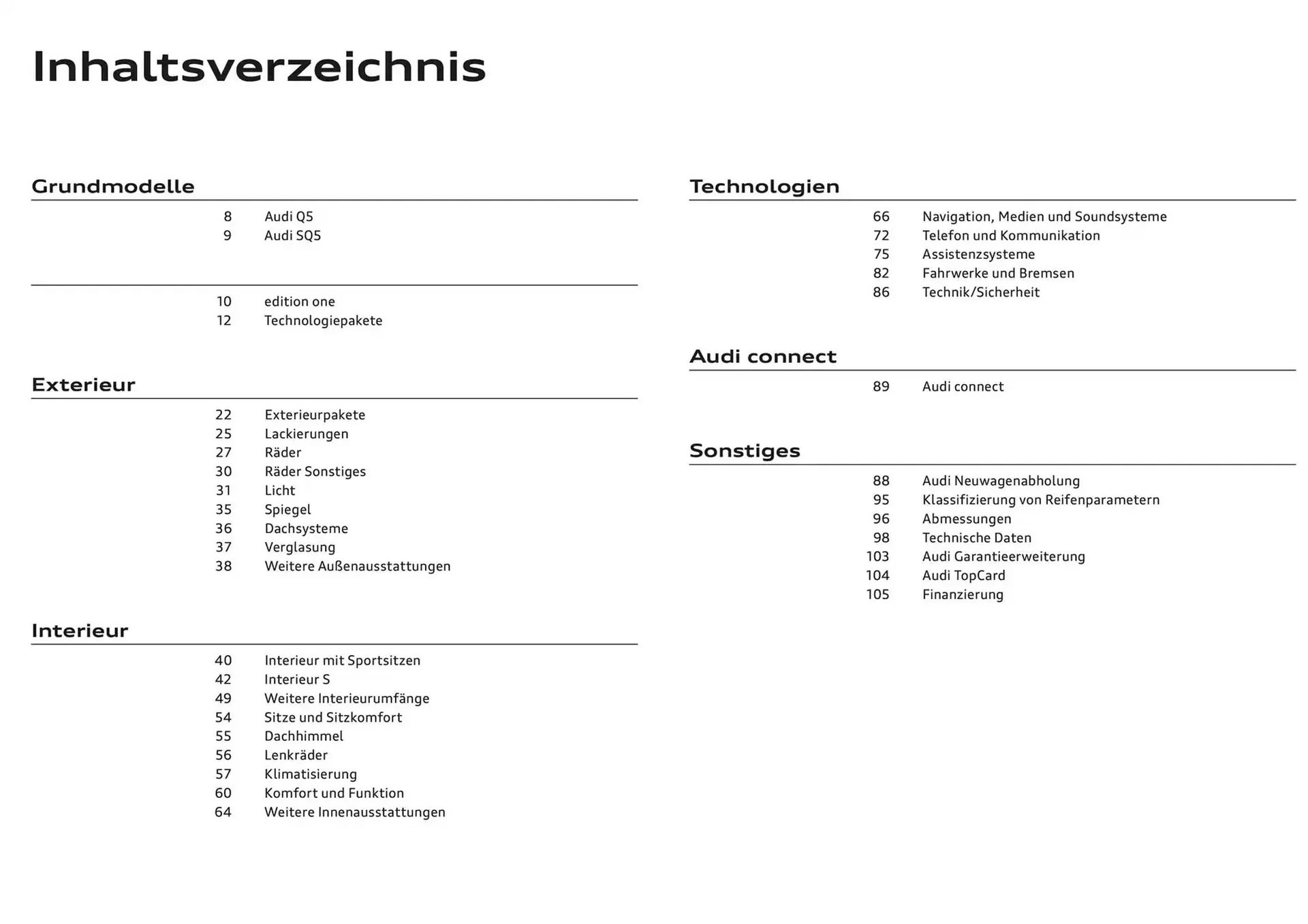 Inhaltsverzeichnis

Grundmodelle

8 Audi Q5
9 Audi SQ5

10 edition one
12 Technologiepakete

Exterieur

22 Exterieurpakete
25 Lackierungen
27 Räder
30 Räder Sonstiges
31 Licht
35 Spiegel
36 Dachsysteme
37 Verglasung
38 Weitere Außenausstattungen

Interieur

40 Interieur mit Sportsitzen
42 Interieur S
49 Weitere Interieurumfänge
54 Sitze und Sitzkomfort
55 Dachhimmel
56 Lenkräder
57 Klimatisierung
60 Komfort und Funktion
64 Weitere Innenausstattungen

Technologien

66 Navigation, Medien und Soundsysteme
72 Telefon und Kommunikation
75 Assistenzsysteme
82 Fahrwerke und Bremsen
86 Technik/Sicherheit

Audi connect

89 Audi connect

Sonstiges

88 Audi Neuwagenabholung
95 Klassifizierung von Reifenparametern
96 Abmessungen
98 Technische Daten
103 Audi Garantieerweiterung
104 Audi TopCard
105 Finanzierung